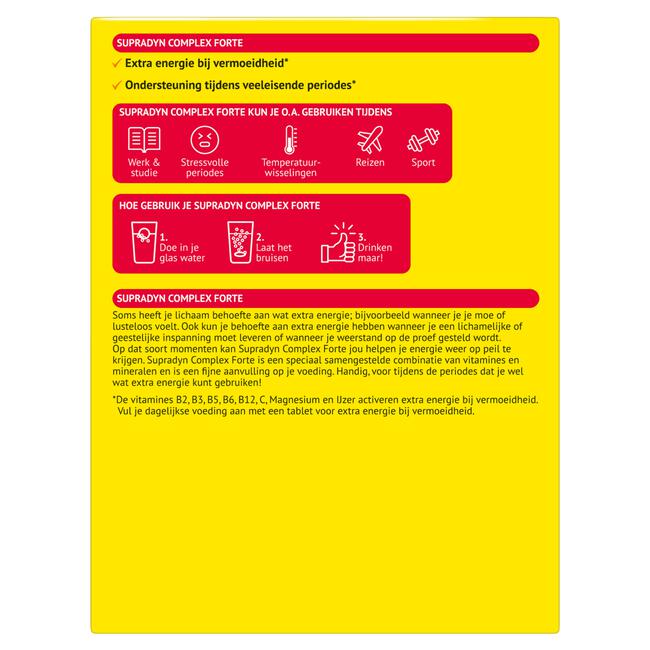 SUPRADYN COMPLEX FORTE

✓ Extra energie bij vermoeidheid*

✓ Ondersteuning tijdens veeleisende periodes*

SUPRADYN COMPLEX FORTE KUN JE O.A. GEBRUIKEN TIJDENS

Werk & studie

Stressvolle periodes

Temperatuurwisselingen

Reizen

Sport

HOE GEBRUIK JE SUPRADYN COMPLEX FORTE

1. Doe in je glas water

2. Laat het bruisen

3. Drinken maar!

SUPRADYN COMPLEX FORTE

Soms heeft je lichaam behoefte aan wat extra energie; bijvoorbeeld wanneer je je moe of lusteloos voelt. Ook kun je behoefte aan extra energie hebben wanneer je een lichamelijke of geestelijke inspanning moet leveren of wanneer je weerstand op de proef gesteld wordt. Op dat soort momenten kan Supradyn Complex Forte jou helpen je energie weer op peil te krijgen. Supradyn Complex Forte is een speciaal samengestelde combinatie van vitamines en mineralen en is een fijne aanvulling op je voeding. Handig, voor tijdens de periodes dat je wel wat extra energie kunt gebruiken!

*De vitamines B2, B3, B5, B6, B12, C, Magnesium en IJzer activeren extra energie bij vermoeidheid. Vul je dagelijkse voeding aan met een tablet voor extra energie bij vermoeidheid.